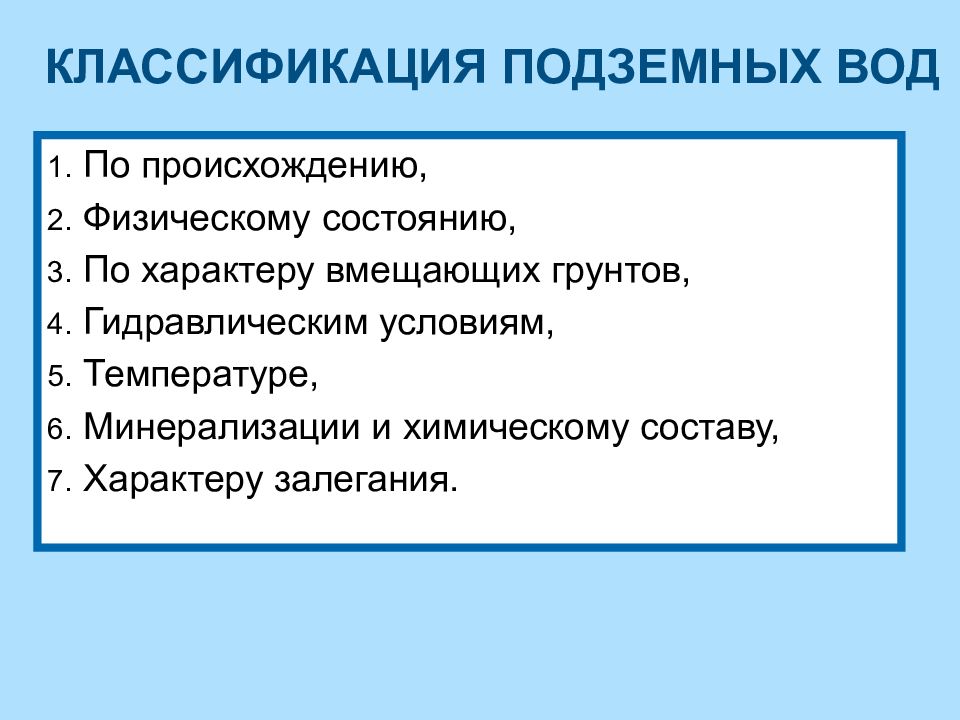 КЛАССИФИКАЦИЯ ПОДЗЕМНЫХ ВОД

1. По происхождению,
2. Физическому состоянию,
3. По характеру вмещающих грунтов,
4. Гидравлическим условиям,
5. Температуре,
6. Минерализации и химическому составу,
7. Характеру залегания.